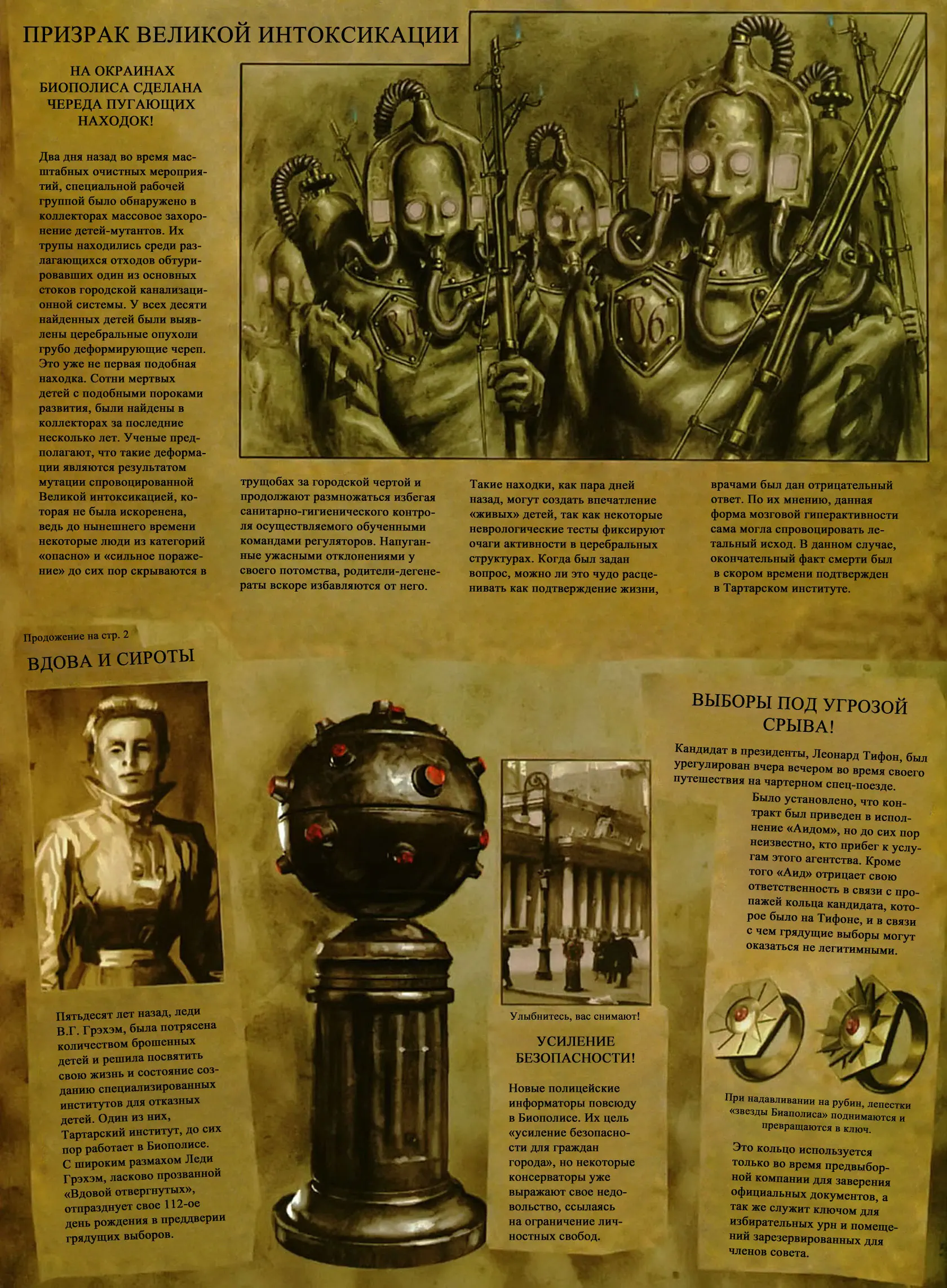 ПРИЗРАК ВЕЛИКОЙ ИНТОКСИКАЦИИ

НА ОКРАИНАХ БИОПОЛИСА СДЕЛАНА ЧЕРЕДА ПУГАЮЩИХ НАХОДОК!

Два дня назад во время масштабных очистных мероприятий, специальной рабочей группой было обнаружено в коллекторах массовое захоронение детей-мутантов. Их трупы находились среди разлагающихся отходов обтурировавших один из основных стоков городской канализационной системы. У всех десяти найденных детей были выявлены церебральные опухоли грубо деформирующие череп. Это уже не первая подобная находка. Сотни мертвых детей с подобными пороками развития, были найдены в коллекторах за последние несколько лет. Ученые предполагают, что такие деформации являются результатом мутации спровоцированной Великой интоксикацией, которая не была искоренена, ведь до нынешнего времени некоторые люди из категорий «опасно» и «сильное поражение» до сих пор скрываются в

трущобах за городской чертой и продолжают размножаться избегая санитарно-гигиенического контроля осуществляемого обученными командами регуляторов. Напуганные ужасными отклонениями у своего потомства, родители-дегенераты вскоре избавляются от него.

Такие находки, как пара дней назад, могут создать впечатление «живых» детей, так как некоторые неврологические тесты фиксируют очаги активности в церебральных структурах. Когда был задан вопрос, можно ли это чудо расценивать как подтверждение жизни,

врачами был дан отрицательный ответ. По их мнению, данная форма мозговой гиперактивности сама могла спровоцировать летальный исход. В данном случае, окончательный факт смерти был в скором времени подтвержден в Тартарском институте.

Продожение на стр. 2

ВДОВА И СИРОТЫ

Пятьдесят лет назад, леди В.Г. Грэхэм, была потрясена количеством брошенных детей и решила посвятить свою жизнь и состояние созданию специализированных институтов для отказных детей. Один из них, Тартарский институт, до сих пор работает в Биополисе. С широким размахом Леди Грэхэм, ласково прозванной «Вдовой отвергнутых», отпразднует свое 112-ое день рождения в преддверии грядущих выборов.

Улыбнитесь, вас снимают!

УСИЛЕНИЕ БЕЗОПАСНОСТИ!

Новые полицейские информаторы повсюду в Биополисе. Их цель «усиление безопасности для граждан города», но некоторые консерваторы уже выражают свое недовольство, ссылаясь на ограничение личностных свобод.

ВЫБОРЫ ПОД УГРОЗОЙ СРЫВА!

Кандидат в президенты, Леонард Тифон, был урегулирован вчера вечером во время своего путешествия на чартерном спец-поезде.

Было установлено, что контракт был приведен в исполнение «Аидом», но до сих пор неизвестно, кто прибег к услугам этого агентства. Кроме того «Аид» отрицает свою ответственность в связи с пропажей кольца кандидата, которое было на Тифоне, и в связи с чем грядущие выборы могут оказаться не легитимными.

При надавливании на рубин, лепестки «звезды Биаполиса» поднимаются и превращаются в ключ.

Это кольцо используется только во время предвыборной компании для заверения официальных документов, а так же служит ключом для избирательных урн и помещений зарезервированных для членов совета.